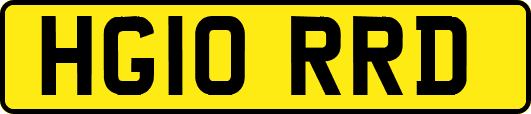 HG10 RRD